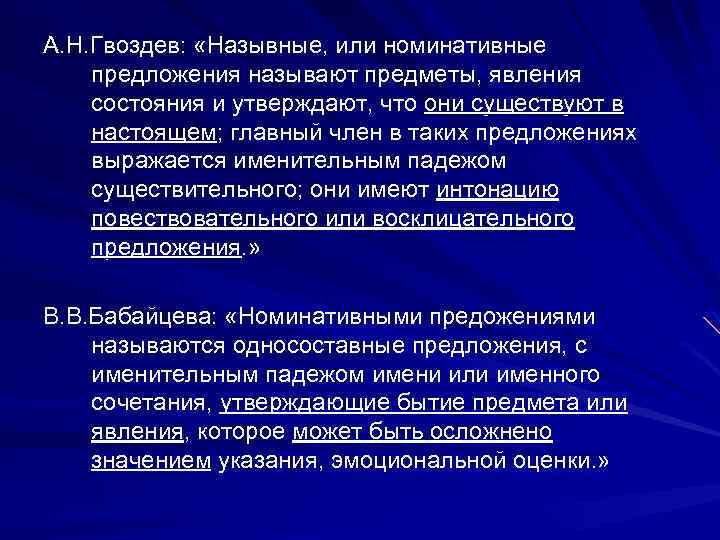 А.Н.Гвоздев: «Назывные, или номинативные предложения называют предметы, явления состояния и утверждают, что они существуют в настоящем; главный член в таких предложениях выражается именительным падежом существительного; они имеют интонацию повествовательного или восклицательного предложения.»

В.В.Бабайцева: «Номинативными предожениями называются односоставные предложения, с именительным падежом имени или именного сочетания, утверждающие бытие предмета или явления, которое может быть осложнено значением указания, эмоциональной оценки.»